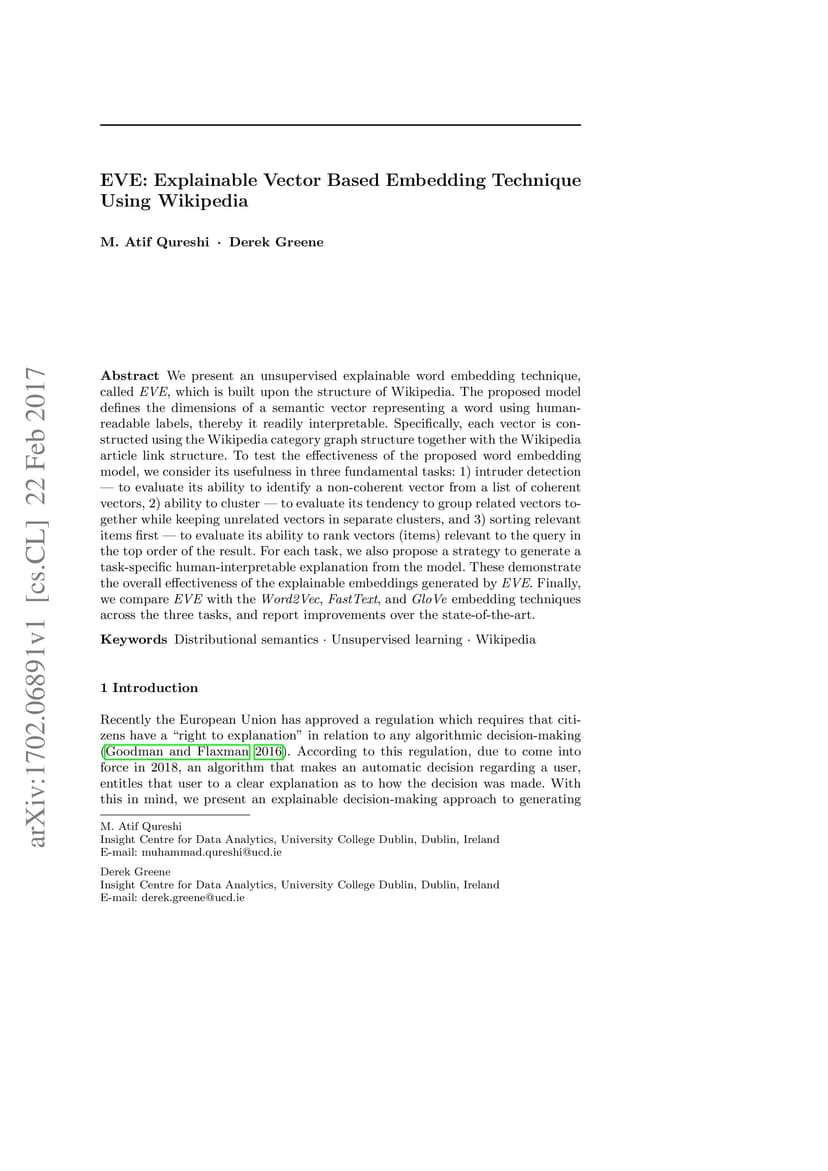 arXiv:1702.06891v1 [cs.CL] 22 Feb 2017

EVE: Explainable Vector Based Embedding Technique Using Wikipedia

M. Atif Qureshi · Derek Greene

Abstract We present an unsupervised explainable word embedding technique, called EVE, which is built upon the structure of Wikipedia. The proposed model defines the dimensions of a semantic vector representing a word using human-readable labels, thereby it readily interpretable. Specifically, each vector is constructed using the Wikipedia category graph structure together with the Wikipedia article link structure. To test the effectiveness of the proposed word embedding model, we consider its usefulness in three fundamental tasks: 1) intruder detection — to evaluate its ability to identify a non-coherent vector from a list of coherent vectors, 2) ability to cluster — to evaluate its tendency to group related vectors together while keeping unrelated vectors in separate clusters, and 3) sorting relevant items first — to evaluate its ability to rank vectors (items) relevant to the query in the top order of the result. For each task, we also propose a strategy to generate a task-specific human-interpretable explanation from the model. These demonstrate the overall effectiveness of the explainable embeddings generated by EVE. Finally, we compare EVE with the Word2Vec, FastText, and GloVe embedding techniques across the three tasks, and report improvements over the state-of-the-art.

Keywords Distributional semantics · Unsupervised learning · Wikipedia

1 Introduction

Recently the European Union has approved a regulation which requires that citizens have a "right to explanation" in relation to any algorithmic decision-making (Goodman and Flaxman 2016). According to this regulation, due to come into force in 2018, an algorithm that makes an automatic decision regarding a user, entitles that user to a clear explanation as to how the decision was made. With this in mind, we present an explainable decision-making approach to generating

M. Atif Qureshi
Insight Centre for Data Analytics, University College Dublin, Dublin, Ireland
E-mail: muhammad.qureshi@ucd.ie

Derek Greene
Insight Centre for Data Analytics, University College Dublin, Dublin, Ireland
E-mail: derek.greene@ucd.ie